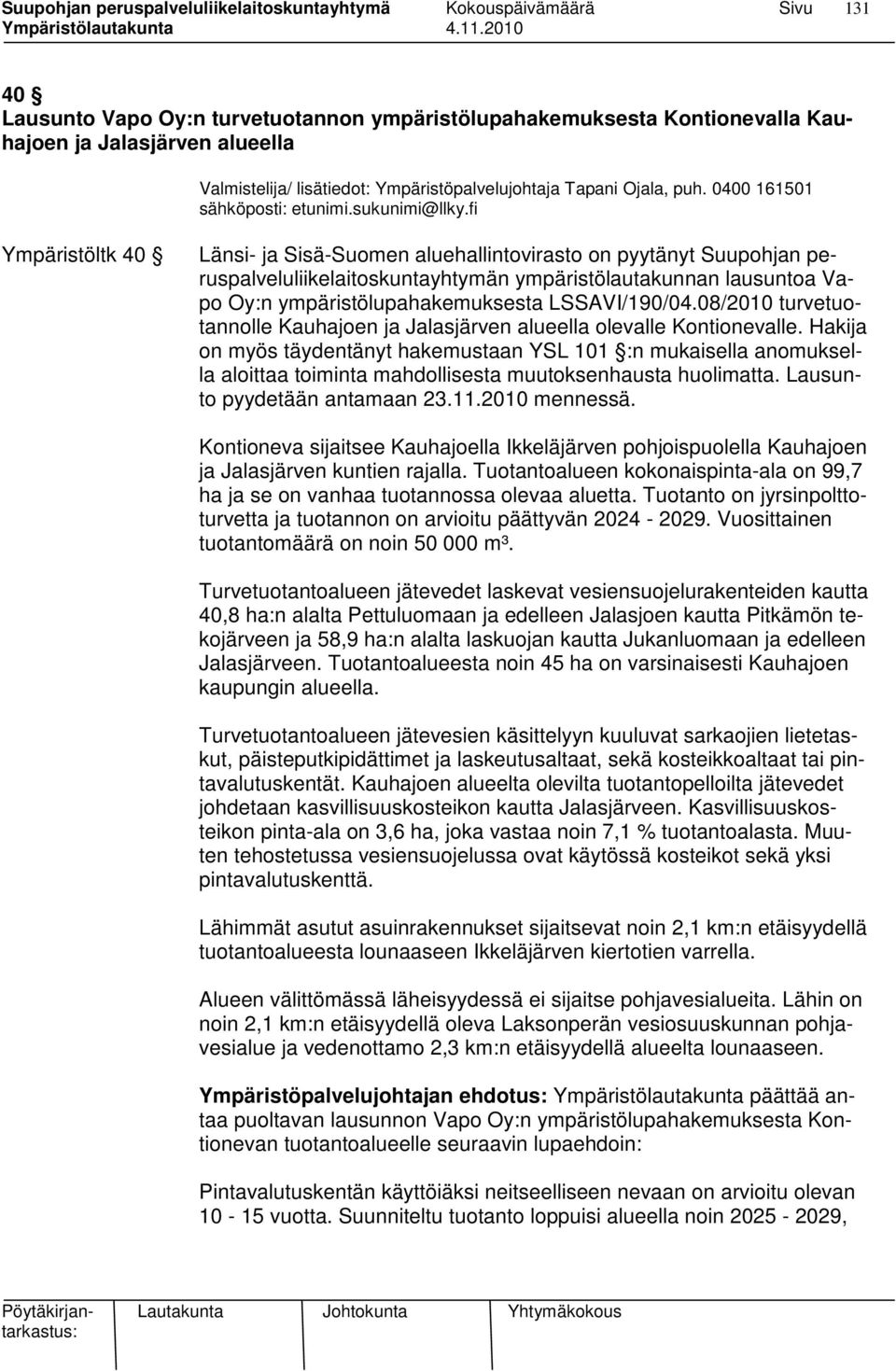 Suupohjan peruspalveluliikelaitoskuntayhtymä Kokouspäivämäärä Sivu 131
Ympäristölautakunta 4.11.2010

40 §
Lausunto Vapo Oy:n turvetuotannon ympäristölupahakemuksesta Kontionevalla Kauhajoen ja Jalasjärven alueella

Valmistelija/ lisätiedot: Ympäristöpalvelujohtaja Tapani Ojala, puh. 0400 161501 sähköposti: etunimi.sukunimi@llky.fi

Ympäristöltk 40 §

Länsi- ja Sisä-Suomen aluehallintovirasto on pyytänyt Suupohjan peruspalveluliikelaitoskuntayhtymän ympäristölautakunnan lausuntoa Vapo Oy:n ympäristölupahakemuksesta LSSAVI/190/04.08/2010 turvetuotannolle Kauhajoen ja Jalasjärven alueella olevalle Kontionevalle. Hakija on myös täydentänyt hakemustaan YSL 101 §:n mukaisella anomuksella aloittaa toiminta mahdollisesta muutoksenhausta huolimatta. Lausunto pyydetään antamaan 23.11.2010 mennessä.

Kontioneva sijaitsee Kauhajoella Ikkeläjärven pohjoispuolella Kauhajoen ja Jalasjärven kuntien rajalla. Tuotantoalueen kokonaispinta-ala on 99,7 ha ja se on vanhaa tuotannossa olevaa aluetta. Tuotanto on jyrsinpolttoturvetta ja tuotannon on arvioitu päättyvän 2024 - 2029. Vuosittainen tuotantomäärä on noin 50 000 m³.

Turvetuotantoalueen jätevedet laskevat vesiensuojelurakenteiden kautta 40,8 ha:n alalta Pettuluomaan ja edelleen Jalasjoen kautta Pitkämön tekojärveen ja 58,9 ha:n alalta laskuojan kautta Jukanluomaan ja edelleen Jalasjärveen. Tuotantoalueesta noin 45 ha on varsinaisesti Kauhajoen kaupungin alueella.

Turvetuotantoalueen jätevesien käsittelyyn kuuluvat sarkaojien lietetaskut, päisteputkipidättimet ja laskeutusaltaat, sekä kosteikkoaltaat tai pintavalutuskentät. Kauhajoen alueelta olevilta tuotantopelloilta jätevedet johdetaan kasvillisuuskosteikon kautta Jalasjärveen. Kasvillisuuskosteikon pinta-ala on 3,6 ha, joka vastaa noin 7,1 % tuotantoalasta. Muuten tehostetussa vesiensuojelussa ovat käytössä kosteikot sekä yksi pintavalutuskenttä.

Lähimmät asutut asuinrakennukset sijaitsevat noin 2,1 km:n etäisyydellä tuotantoalueesta lounaaseen Ikkeläjärven kiertotien varrella.

Alueen välittömässä läheisyydessä ei sijaitse pohjavesialueita. Lähin on noin 2,1 km:n etäisyydellä oleva Laksonperän vesiosuuskunnan pohjavesialue ja vedenottamo 2,3 km:n etäisyydellä alueelta lounaaseen.

Ympäristöpalvelujohtajan ehdotus: Ympäristölautakunta päättää antaa puoltavan lausunnon Vapo Oy:n ympäristölupahakemuksesta Kontionevan tuotantoalueelle seuraavin lupaehdoin:

Pintavalutuskentän käyttöiäksi neitseelliseen nevaan on arvioitu olevan 10 - 15 vuotta. Suunniteltu tuotanto loppuisi alueella noin 2025 - 2029,

Pöytäkirjantarkastus: Lautakunta Johtokunta Yhtymäkokous